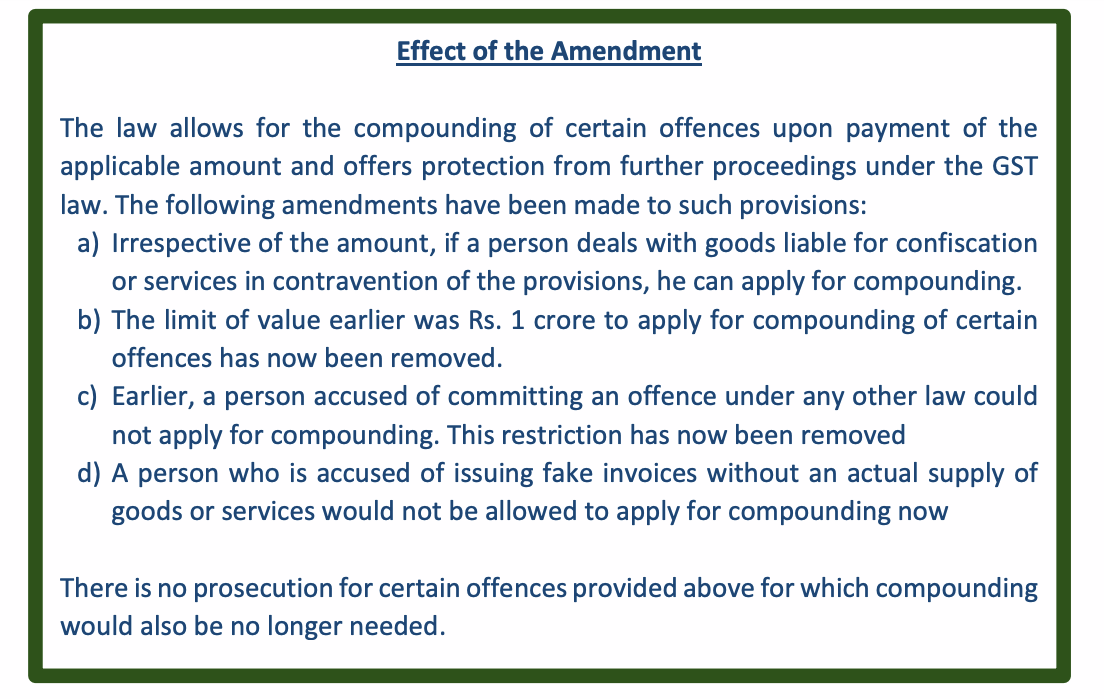 Effect of the Amendment

The law allows for the compounding of certain offences upon payment of the applicable amount and offers protection from further proceedings under the GST law. The following amendments have been made to such provisions:
a) Irrespective of the amount, if a person deals with goods liable for confiscation or services in contravention of the provisions, he can apply for compounding.
b) The limit of value earlier was Rs. 1 crore to apply for compounding of certain offences has now been removed.
c) Earlier, a person accused of committing an offence under any other law could not apply for compounding. This restriction has now been removed
d) A person who is accused of issuing fake invoices without an actual supply of goods or services would not be allowed to apply for compounding now

There is no prosecution for certain offences provided above for which compounding would also be no longer needed.